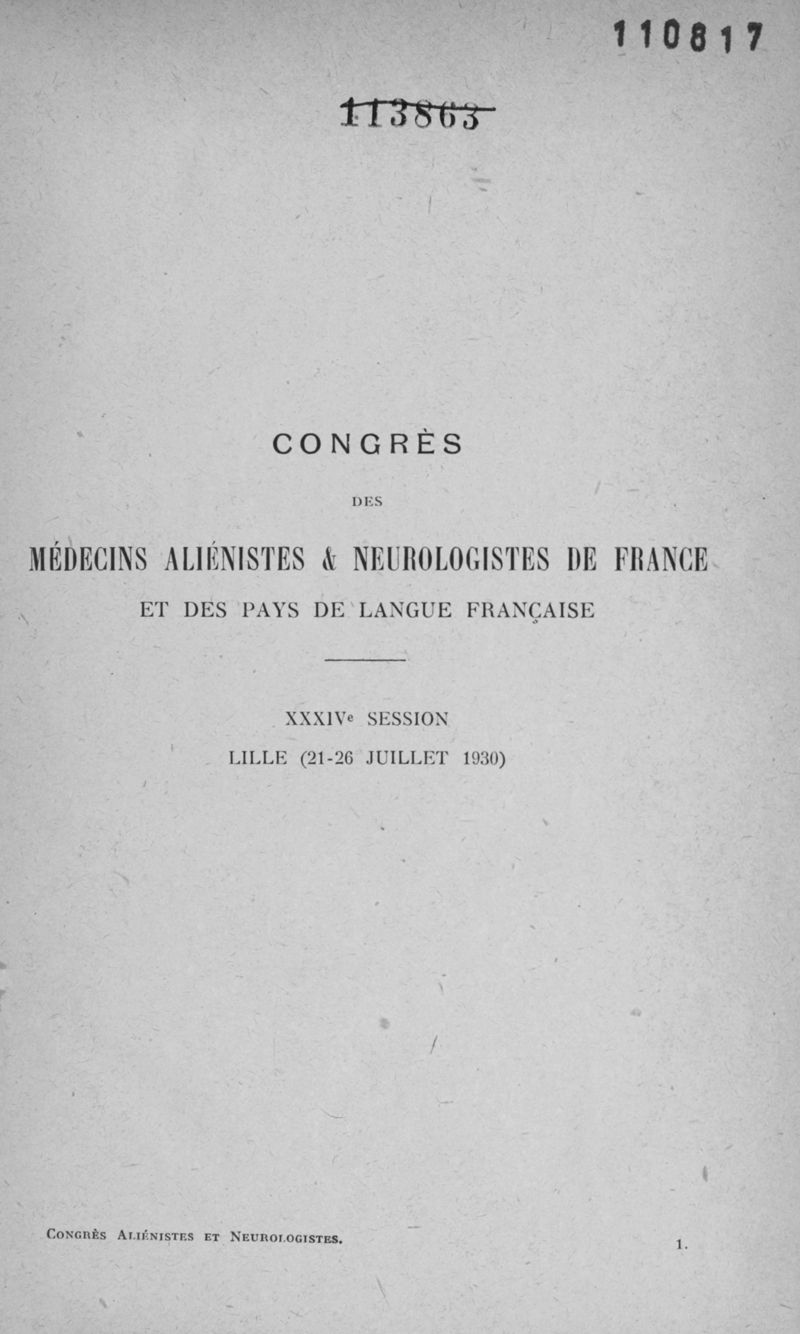 110817

113863

CONGRÈS

DES

MÉDECINS ALIÉNISTES & NEUROLOGISTES DE FRANCE

ET DES PAYS DE LANGUE FRANÇAISE

XXXIVe SESSION

LILLE (21-26 JUILLET 1930)

Congrès Aliénistes et Neurologistes. 1.